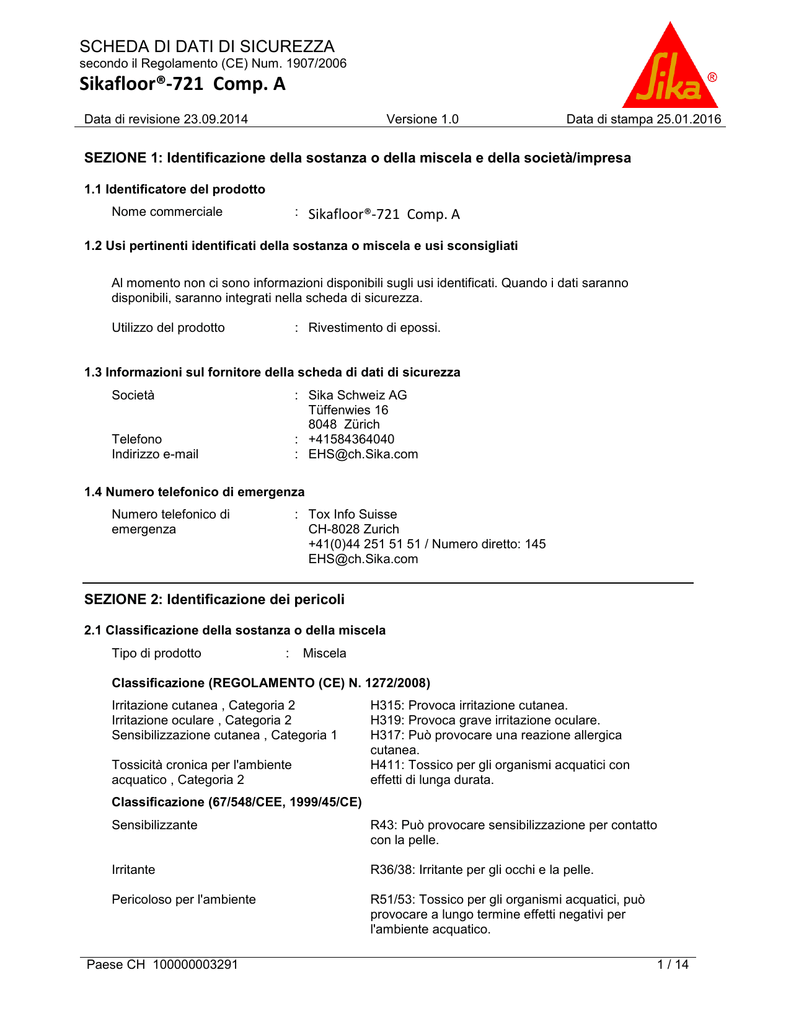 SCHEDA DI DATI DI SICUREZZA
secondo il Regolamento (CE) Num. 1907/2006
Sikafloor®-721 Comp. A

Sika®

Data di revisione 23.09.2014 Versione 1.0 Data di stampa 25.01.2016

SEZIONE 1: Identificazione della sostanza o della miscela e della società/impresa

1.1 Identificatore del prodotto

Nome commerciale : Sikafloor®-721 Comp. A

1.2 Usi pertinenti identificati della sostanza o miscela e usi sconsigliati

Al momento non ci sono informazioni disponibili sugli usi identificati. Quando i dati saranno disponibili, saranno integrati nella scheda di sicurezza.

Utilizzo del prodotto : Rivestimento di epossi.

1.3 Informazioni sul fornitore della scheda di dati di sicurezza

Società : Sika Schweiz AG
Tüffenwies 16
8048 Zürich
Telefono : +41584364040
Indirizzo e-mail : EHS@ch.Sika.com

1.4 Numero telefonico di emergenza

Numero telefonico di emergenza : Tox Info Suisse
CH-8028 Zurich
+41(0)44 251 51 51 / Numero diretto: 145
EHS@ch.Sika.com

SEZIONE 2: Identificazione dei pericoli

2.1 Classificazione della sostanza o della miscela

Tipo di prodotto : Miscela

Classificazione (REGOLAMENTO (CE) N. 1272/2008)

Irritazione cutanea , Categoria 2 H315: Provoca irritazione cutanea.
Irritazione oculare , Categoria 2 H319: Provoca grave irritazione oculare.
Sensibilizzazione cutanea , Categoria 1 H317: Può provocare una reazione allergica cutanea.
Tossicità cronica per l'ambiente acquatico , Categoria 2 H411: Tossico per gli organismi acquatici con effetti di lunga durata.

Classificazione (67/548/CEE, 1999/45/CE)

Sensibilizzante R43: Può provocare sensibilizzazione per contatto con la pelle.

Irritante R36/38: Irritante per gli occhi e la pelle.

Pericoloso per l'ambiente R51/53: Tossico per gli organismi acquatici, può provocare a lungo termine effetti negativi per l'ambiente acquatico.

Paese CH 100000003291 1 / 14